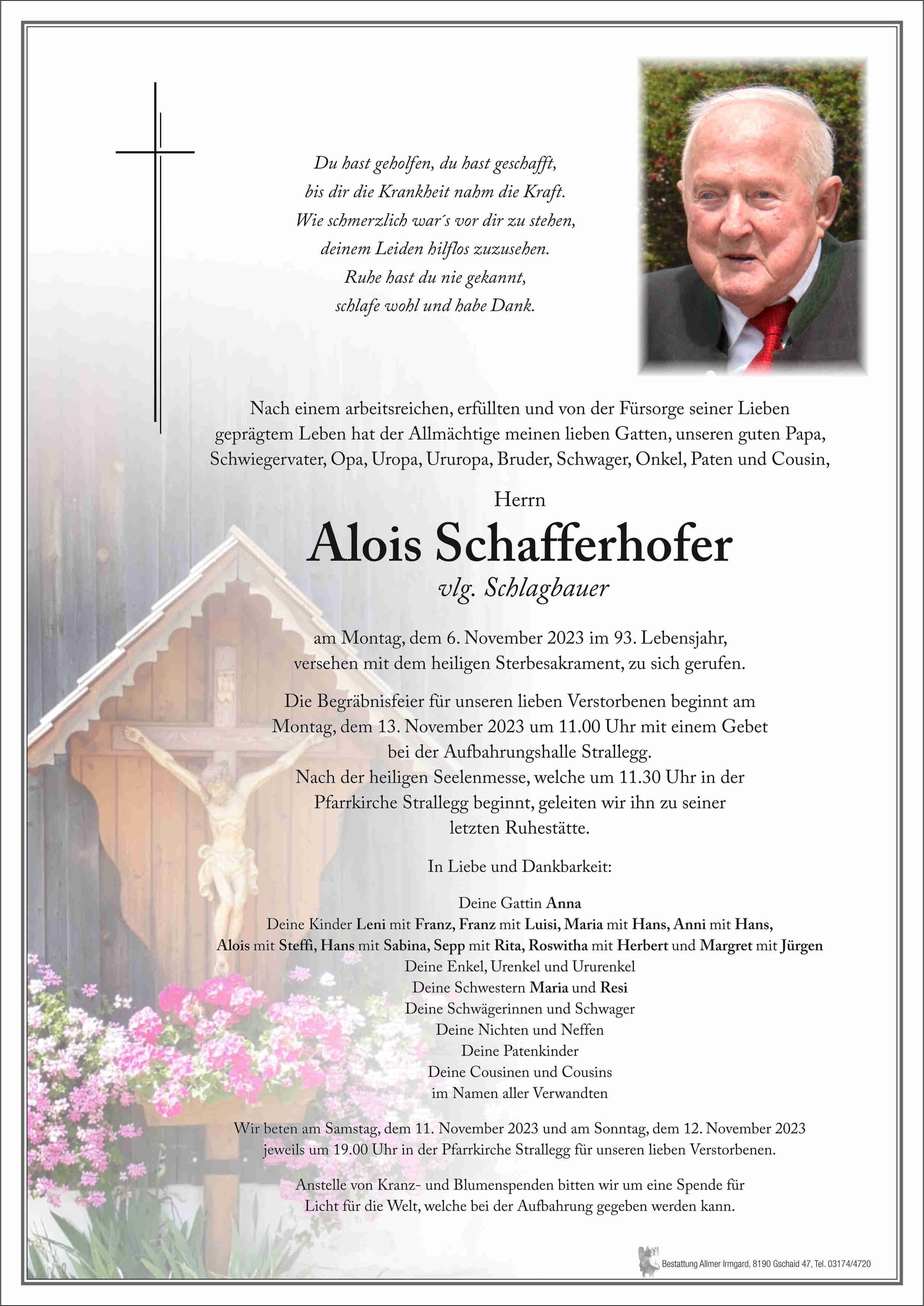 Du hast geholfen, du hast geschafft,
bis dir die Krankheit nahm die Kraft.
Wie schmerzlich war´s vor dir zu stehen,
deinem Leiden hilflos zuzusehen.
Ruhe hast du nie gekannt,
schlafe wohl und habe Dank.

Nach einem arbeitsreichen, erfüllten und von der Fürsorge seiner Lieben geprägtem Leben hat der Allmächtige meinen lieben Gatten, unseren guten Papa, Schwiegervater, Opa, Uropa, Ururopa, Bruder, Schwager, Onkel, Paten und Cousin,

Herrn

Alois Schafferhofer

vlg. Schlagbauer

am Montag, dem 6. November 2023 im 93. Lebensjahr, versehen mit dem heiligen Sterbesakrament, zu sich gerufen.

Die Begräbnisfeier für unseren lieben Verstorbenen beginnt am Montag, dem 13. November 2023 um 11.00 Uhr mit einem Gebet bei der Aufbahrungshalle Strallegg. Nach der heiligen Seelenmesse, welche um 11.30 Uhr in der Pfarrkirche Strallegg beginnt, geleiten wir ihn zu seiner letzten Ruhestätte.

In Liebe und Dankbarkeit:

Deine Gattin Anna
Deine Kinder Leni mit Franz, Franz mit Luisi, Maria mit Hans, Anni mit Hans,
Alois mit Steffi, Hans mit Sabina, Sepp mit Rita, Roswitha mit Herbert und Margret mit Jürgen
Deine Enkel, Urenkel und Ururenkel
Deine Schwestern Maria und Resi
Deine Schwägerinnen und Schwager
Deine Nichten und Neffen
Deine Patenkinder
Deine Cousinen und Cousins
im Namen aller Verwandten

Wir beten am Samstag, dem 11. November 2023 und am Sonntag, dem 12. November 2023 jeweils um 19.00 Uhr in der Pfarrkirche Strallegg für unseren lieben Verstorbenen.

Anstelle von Kranz- und Blumenspenden bitten wir um eine Spende für Licht für die Welt, welche bei der Aufbahrung gegeben werden kann.

Bestattung Allmer Irmgard, 8190 Gschaid 47, Tel. 03174/4720